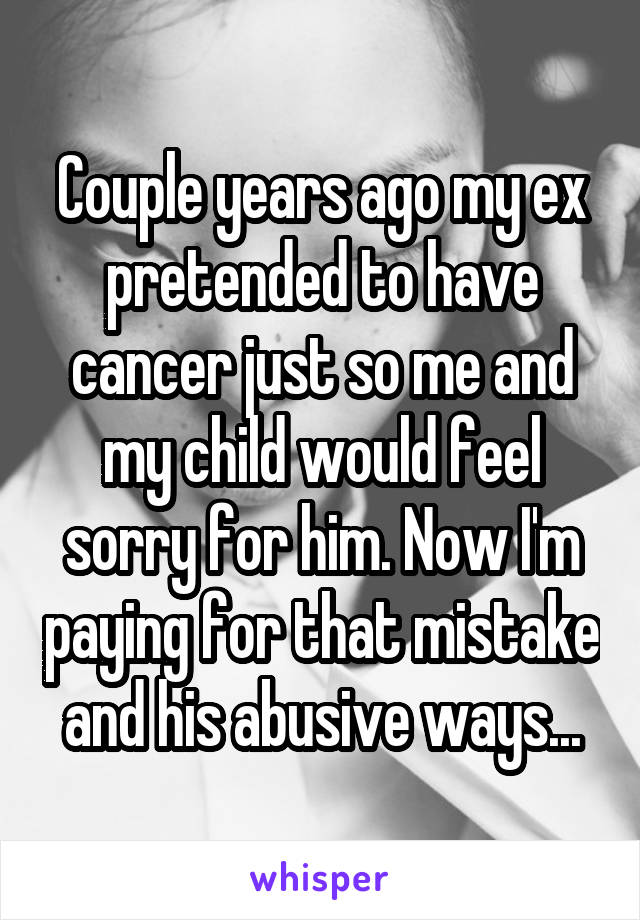 Couple years ago my ex pretended to have cancer just so me and my child would feel sorry for him. Now I'm paying for that mistake and his abusive ways...

whisper